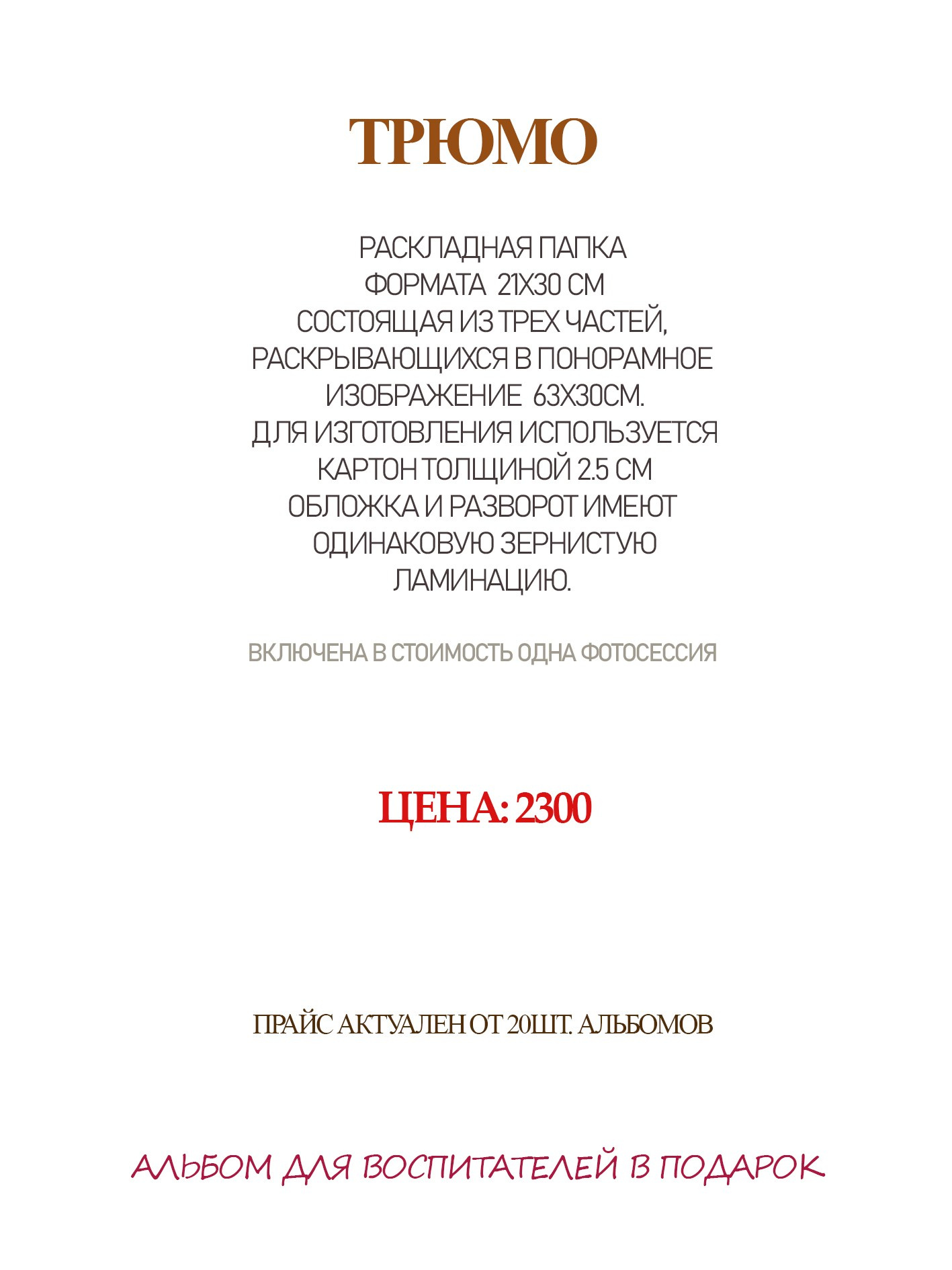 ТРЮМО

РАСКЛАДНАЯ ПАПКА
ФОРМАТА 21Х30 СМ
СОСТОЯЩАЯ ИЗ ТРЕХ ЧАСТЕЙ,
РАСКРЫВАЮЩИХСЯ В ПОНОРАМНОЕ
ИЗОБРАЖЕНИЕ 63Х30СМ.
ДЛЯ ИЗГОТОВЛЕНИЯ ИСПОЛЬЗУЕТСЯ
КАРТОН ТОЛЩИНОЙ 2.5 СМ
ОБЛОЖКА И РАЗВОРОТ ИМЕЮТ
ОДИНАКОВУЮ ЗЕРНИСТУЮ
ЛАМИНАЦИЮ.

ВКЛЮЧЕНА В СТОИМОСТЬ ОДНА ФОТОСЕССИЯ

ЦЕНА: 2300

ПРАЙС АКТУАЛЕН ОТ 20ШТ. АЛЬБОМОВ

АЛЬБОМ ДЛЯ ВОСПИТАТЕЛЕЙ В ПОДАРОК